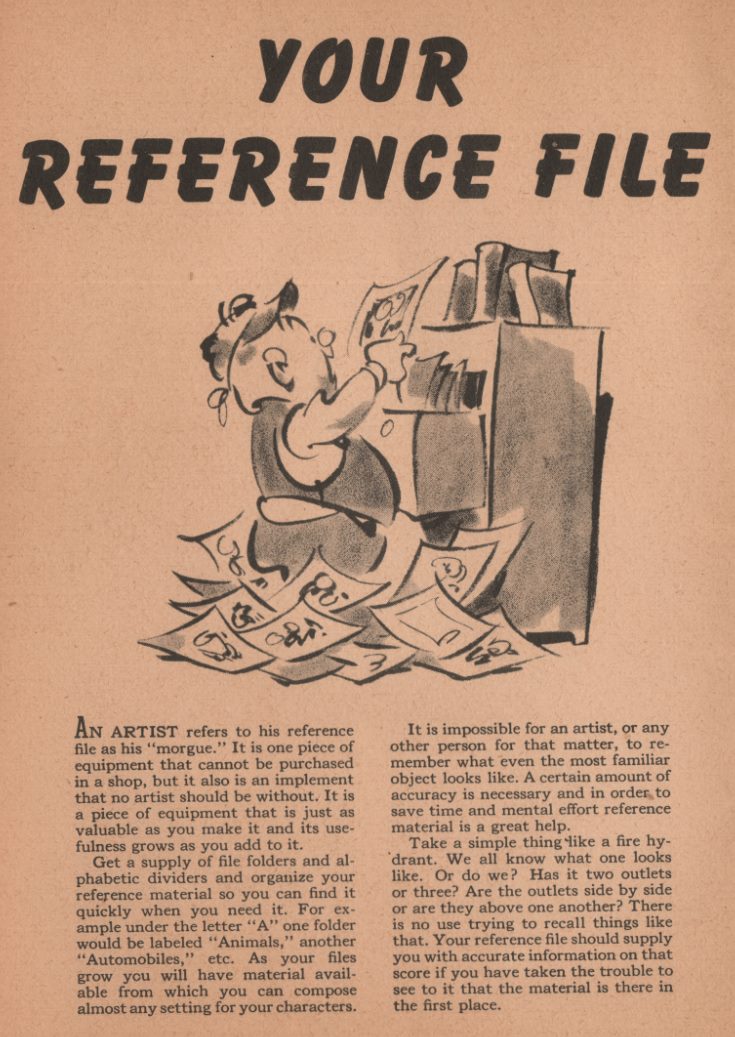 YOUR REFERENCE FILE

AN ARTIST refers to his reference file as his "morgue." It is one piece of equipment that cannot be purchased in a shop, but it also is an implement that no artist should be without. It is a piece of equipment that is just as valuable as you make it and its usefulness grows as you add to it.

Get a supply of file folders and alphabetic dividers and organize your reference material so you can find it quickly when you need it. For example under the letter "A" one folder would be labeled "Animals," another "Automobiles," etc. As your files grow you will have material available from which you can compose almost any setting for your characters.

It is impossible for an artist, or any other person for that matter, to remember what even the most familiar object looks like. A certain amount of accuracy is necessary and in order to save time and mental effort reference material is a great help.

Take a simple thing like a fire hydrant. We all know what one looks like. Or do we? Has it two outlets or three? Are the outlets side by side or are they above one another? There is no use trying to recall things like that. Your reference file should supply you with accurate information on that score if you have taken the trouble to see to it that the material is there in the first place.